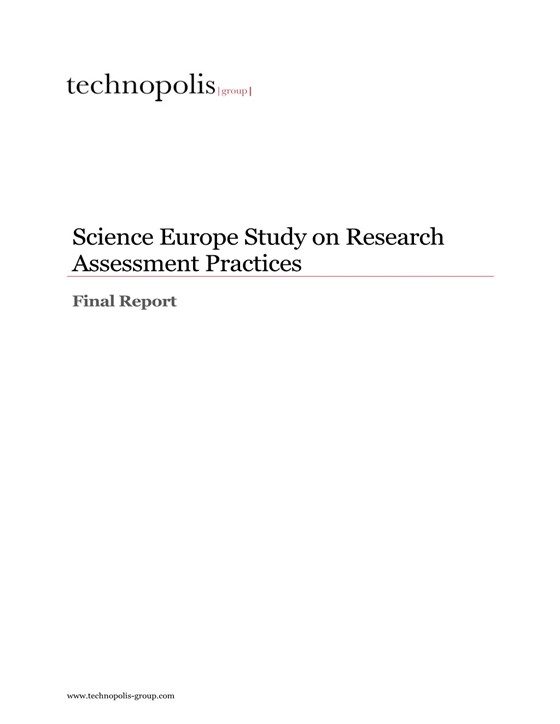 technopolis |group|

Science Europe Study on Research Assessment Practices

Final Report

www.technopolis-group.com